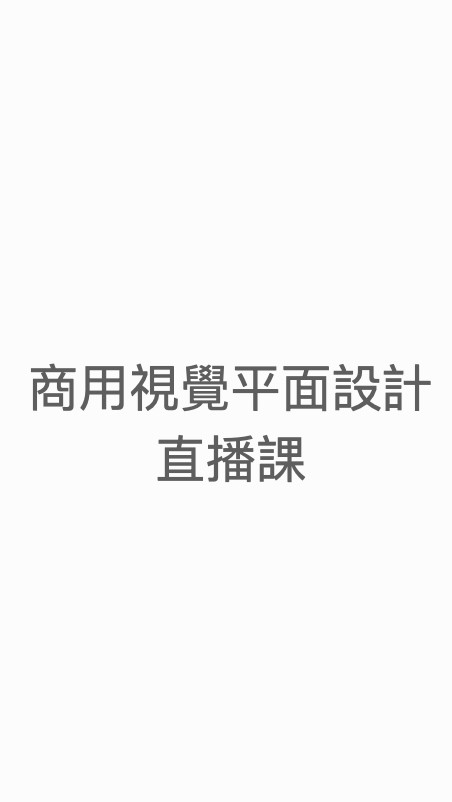 商用視覺平面設計
直播課